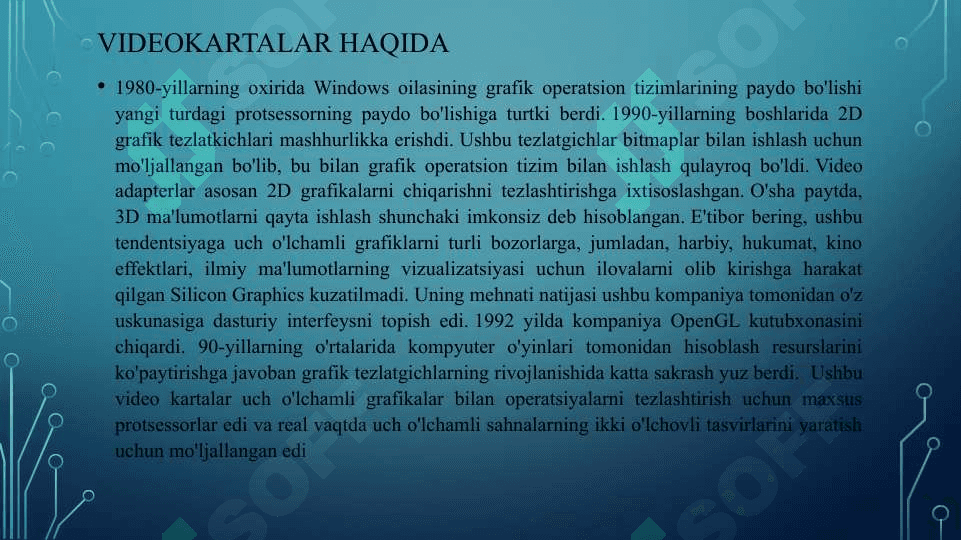 VIDEOKARTALAR HAQIDA

• 1980-yillarning oxirida Windows oilasining grafik operatsion tizimlarining paydo bo'lishi yangi turdagi protsessorning paydo bo'lishiga turtki berdi. 1990-yillarning boshlarida 2D grafik tezlatkichlari mashhurlikka erishdi. Ushbu tezlatgichlar bitmaplar bilan ishlash uchun mo'ljallangan bo'lib, bu bilan grafik operatsion tizim bilan ishlash qulayroq bo'ldi. Video adapterlar asosan 2D grafikalarni chiqarishni tezlashtirishga ixtisoslashgan. O'sha paytda, 3D ma'lumotlarni qayta ishlash shunchaki imkonsiz deb hisoblangan. E'tibor bering, ushbu tendentsiyaga uch o'lchamli grafiklarni turli bozorlarga, jumladan, harbiy, hukumat, kino effektlari, ilmiy ma'lumotlarning vizualizatsiyasi uchun ilovalarni olib kirishga harakat qilgan Silicon Graphics kuzatilmadi. Uning mehnati natijasi ushbu kompaniya tomonidan o'z uskunasiga dasturiy interfeysni topish edi. 1992 yilda kompaniya OpenGL kutubxonasini chiqardi. 90-yillarning o'rtalarida kompyuter o'yinlari tomonidan hisoblash resurslarini ko'paytirishga javoban grafik tezlatgichlarning rivojlanishida katta sakrash yuz berdi. Ushbu video kartalar uch o'lchamli grafikalar bilan operatsiyalarni tezlashtirish uchun maxsus protsessorlar edi va real vaqtda uch o'lchamli sahnalarning ikki o'lchovli tasvirlarini yaratish uchun mo'ljallangan edi